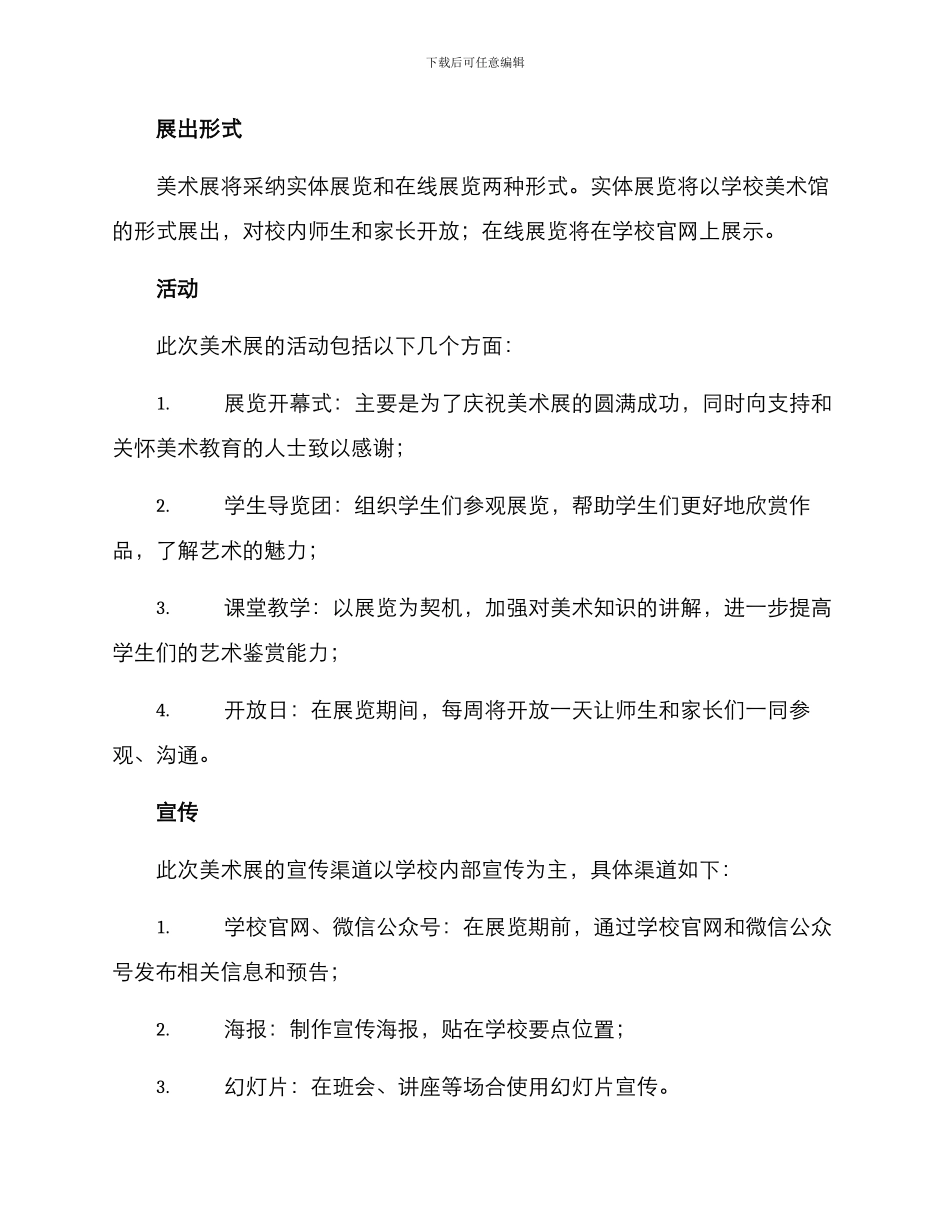 下载后可任意编辑

展出形式

美术展将采纳实体展览和在线展览两种形式。实体展览将以学校美术馆的形式展出，对校内师生和家长开放；在线展览将在学校官网上展示。

活动

此次美术展的活动包括以下几个方面：

1. 展览开幕式：主要是为了庆祝美术展的圆满成功，同时向支持和关怀美术教育的人士致以感谢；

2. 学生导览团：组织学生们参观展览，帮助学生们更好地欣赏作品，了解艺术的魅力；

3. 课堂教学：以展览为契机，加强对美术知识的讲解，进一步提高学生们的艺术鉴赏能力；

4. 开放日：在展览期间，每周将开放一天让师生和家长们一同参观、沟通。

宣传

此次美术展的宣传渠道以学校内部宣传为主，具体渠道如下：

1. 学校官网、微信公众号：在展览期前，通过学校官网和微信公众号发布相关信息和预告；

2. 海报：制作宣传海报，贴在学校要点位置；

3. 幻灯片：在班会、讲座等场合使用幻灯片宣传。